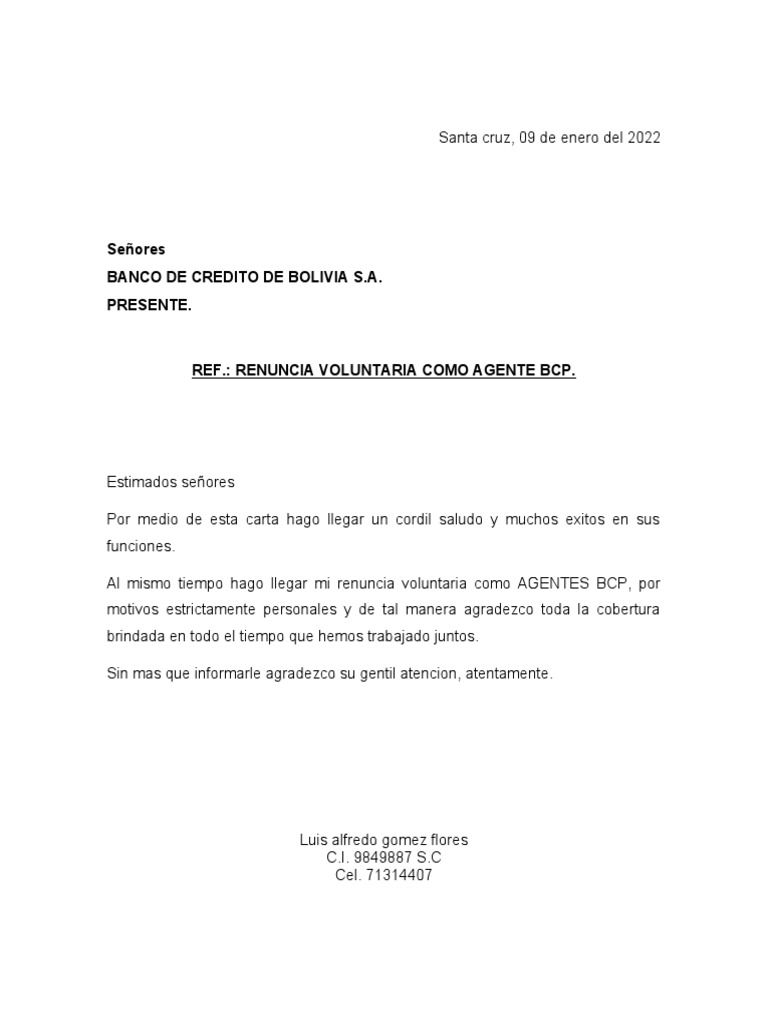 Santa cruz, 09 de enero del 2022

Señores
BANCO DE CREDITO DE BOLIVIA S.A.
PRESENTE.

REF.: RENUNCIA VOLUNTARIA COMO AGENTE BCP.

Estimados señores

Por medio de esta carta hago llegar un cordil saludo y muchos exitos en sus funciones.

Al mismo tiempo hago llegar mi renuncia voluntaria como AGENTES BCP, por motivos estrictamente personales y de tal manera agradezco toda la cobertura brindada en todo el tiempo que hemos trabajado juntos.

Sin mas que informarle agradezco su gentil atencion, atentamente.

Luis alfredo gomez flores
C.I. 9849887 S.C
Cel. 71314407